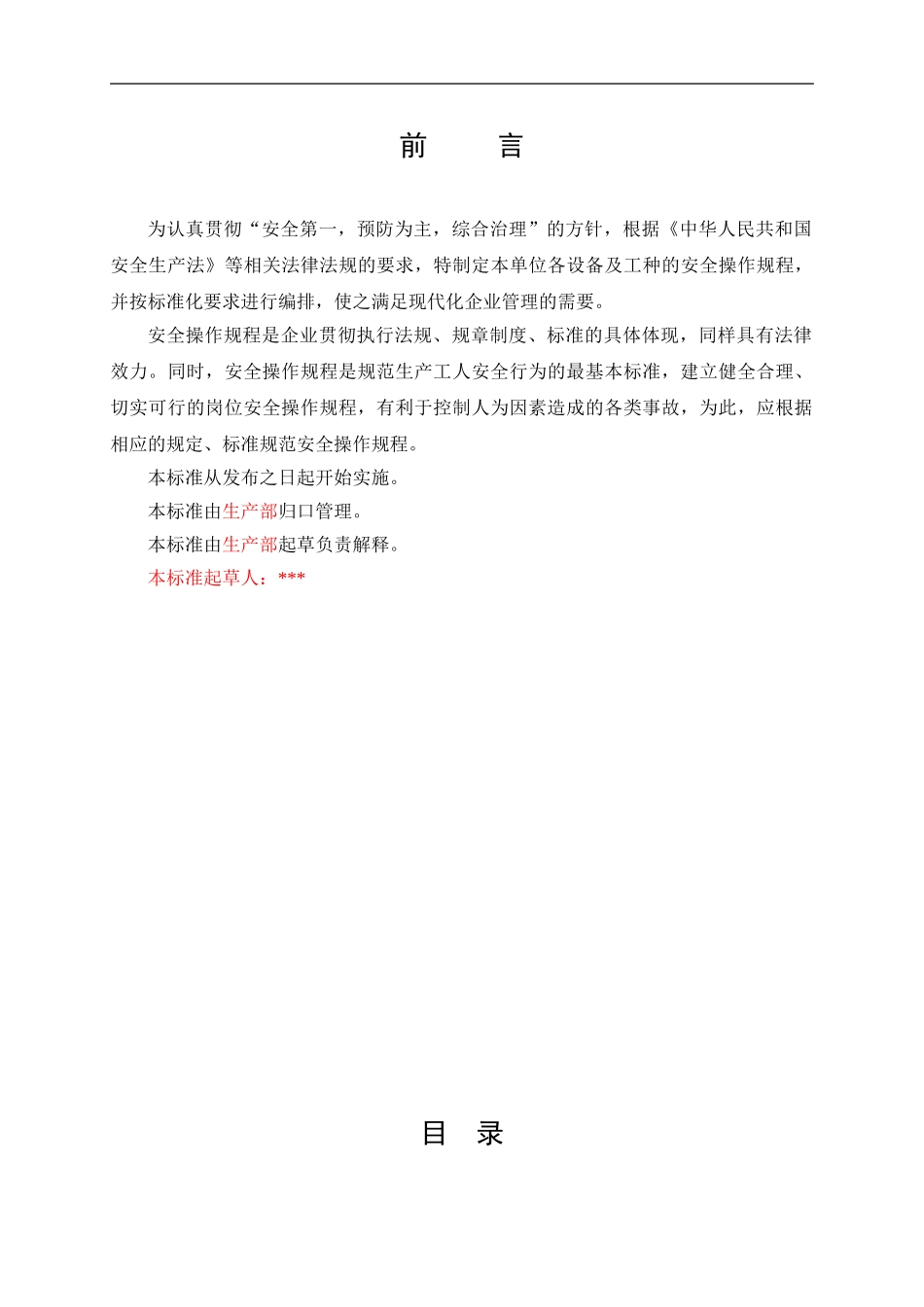 前　　言

为认真贯彻“安全第一，预防为主，综合治理”的方针，根据《中华人民共和国安全生产法》等相关法律法规的要求，特制定本单位各设备及工种的安全操作规程，并按标准化要求进行编排，使之满足现代化企业管理的需要。

安全操作规程是企业贯彻执行法规、规章制度、标准的具体体现，同样具有法律效力。同时，安全操作规程是规范生产工人安全行为的最基本标准，建立健全合理、切实可行的岗位安全操作规程，有利于控制人为因素造成的各类事故，为此，应根据相应的规定、标准规范安全操作规程。

本标准从发布之日起开始实施。

本标准由生产部归口管理。

本标准由生产部起草负责解释。

本标准起草人：***

目　录